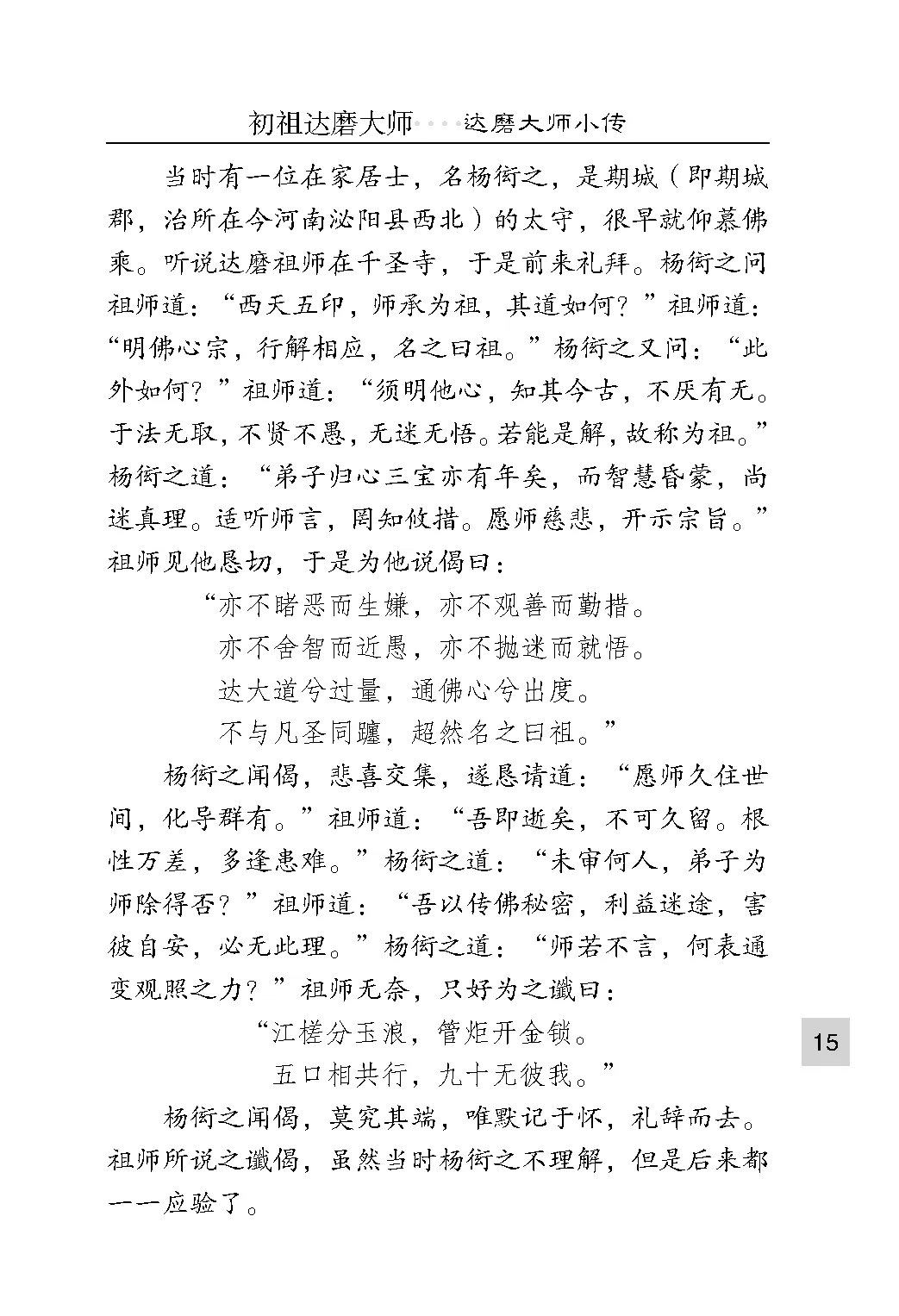 初祖达磨大师····达磨大师小传

当时有一位在家居士，名杨衒之，是期城（即期城郡，治所在今河南泌阳县西北）的太守，很早就仰慕佛乘。听说达磨祖师在千圣寺，于是前来礼拜。杨衒之问祖师道：“西天五印，师承为祖，其道如何？”祖师道：“明佛心宗，行解相应，名之曰祖。”杨衒之又问：“此外如何？”祖师道：“须明他心，知其今古，不厌有无。于法无取，不贤不愚，无迷无悟。若能是解，故称为祖。”杨衒之道：“弟子归心三宝亦有年矣，而智慧昏蒙，尚迷真理。适听师言，罔知攸措。愿师慈悲，开示宗旨。”祖师见他恳切，于是为他说偈曰：

“亦不睹恶而生嫌，亦不观善而勤措。
亦不舍智而近愚，亦不抛迷而就悟。
达大道兮过量，通佛心兮出度。
不与凡圣同躔，超然名之曰祖。”

杨衒之闻偈，悲喜交集，遂恳请道：“愿师久住世间，化导群有。”祖师道：“吾即逝矣，不可久留。根性万差，多逢患难。”杨衒之道：“未审何人，弟子为师除得否？”祖师道：“吾以传佛秘密，利益迷途，害彼自安，必无此理。”杨衒之道：“师若不言，何表通变观照之力？”祖师无奈，只好为之谶曰：

“江槎分玉浪，管炬开金锁。
五口相共行，九十无彼我。”

杨衒之闻偈，莫究其端，唯默记于怀，礼辞而去。祖师所说之谶偈，虽然当时杨衒之不理解，但是后来都一一应验了。

15